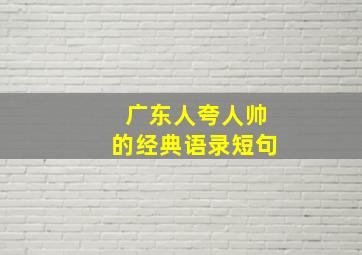 广东人夸人帅
的经典语录短句